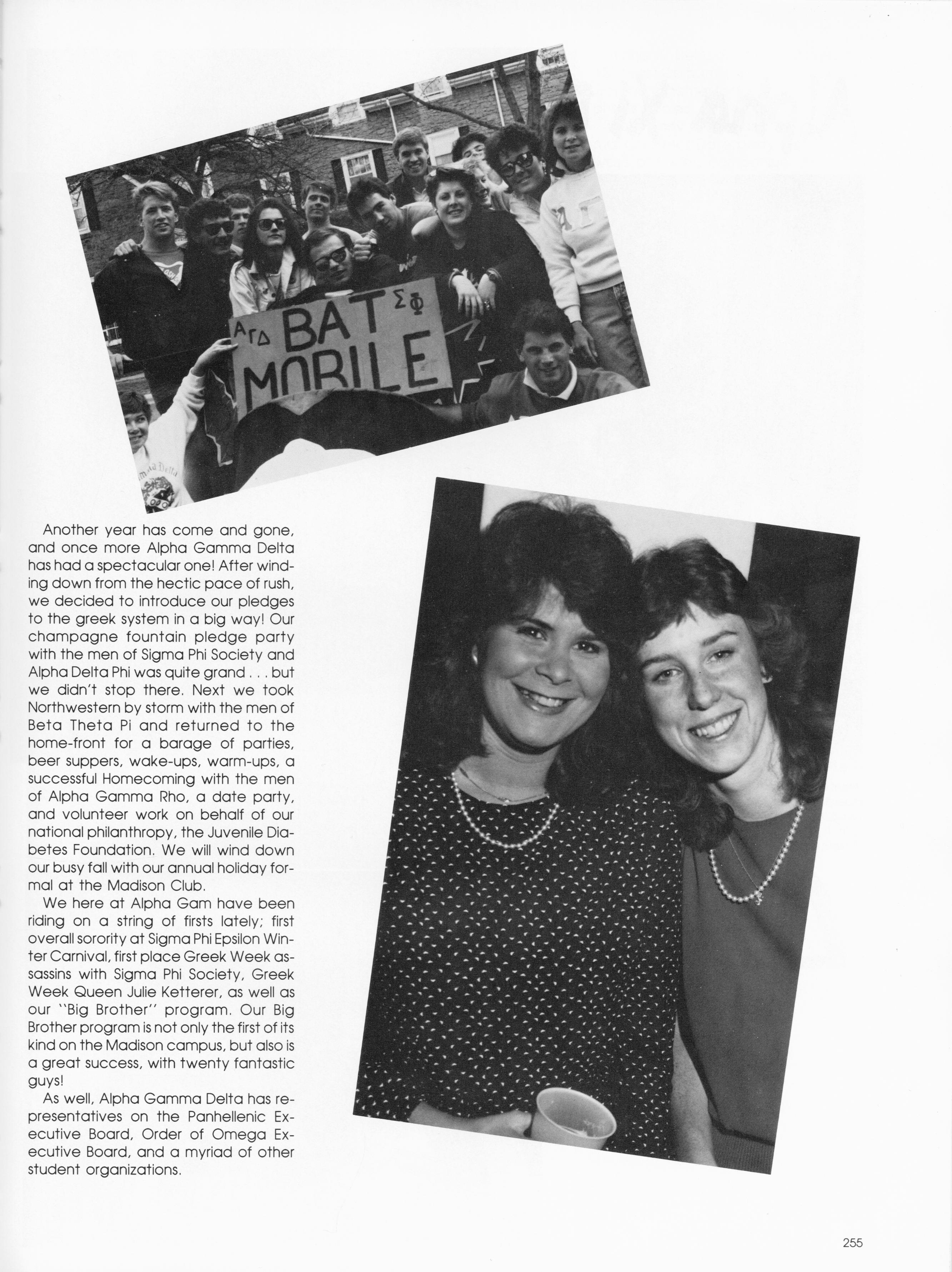 ΑΓΔ BAT ΣΦ MOBILE

Another year has come and gone, and once more Alpha Gamma Delta has had a spectacular one! After winding down from the hectic pace of rush, we decided to introduce our pledges to the greek system in a big way! Our champagne fountain pledge party with the men of Sigma Phi Society and Alpha Delta Phi was quite grand . . . but we didn't stop there. Next we took Northwestern by storm with the men of Beta Theta Pi and returned to the home-front for a barage of parties, beer suppers, wake-ups, warm-ups, a successful Homecoming with the men of Alpha Gamma Rho, a date party, and volunteer work on behalf of our national philanthropy, the Juvenile Diabetes Foundation. We will wind down our busy fall with our annual holiday formal at the Madison Club.

We here at Alpha Gam have been riding on a string of firsts lately; first overall sorority at Sigma Phi Epsilon Winter Carnival, first place Greek Week assassins with Sigma Phi Society, Greek Week Queen Julie Ketterer, as well as our "Big Brother" program. Our Big Brother program is not only the first of its kind on the Madison campus, but also is a great success, with twenty fantastic guys!

As well, Alpha Gamma Delta has representatives on the Panhellenic Executive Board, Order of Omega Executive Board, and a myriad of other student organizations.

255